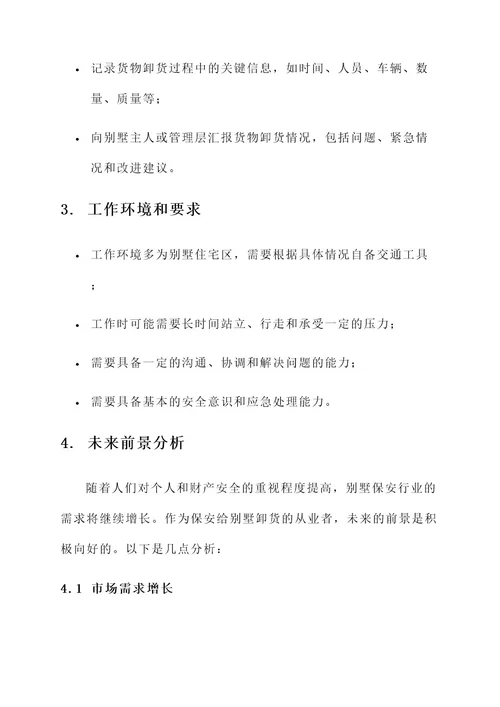 • 记录货物卸货过程中的关键信息，如时间、人员、车辆、数量、质量等；

• 向别墅主人或管理层汇报货物卸货情况，包括问题、紧急情况和改进建议。

3. 工作环境和要求

• 工作环境多为别墅住宅区，需要根据具体情况自备交通工具；

• 工作时可能需要长时间站立、行走和承受一定的压力；

• 需要具备一定的沟通、协调和解决问题的能力；

• 需要具备基本的安全意识和应急处理能力。

4. 未来前景分析

随着人们对个人和财产安全的重视程度提高，别墅保安行业的需求将继续增长。作为保安给别墅卸货的从业者，未来的前景是积极向好的。以下是几点分析：

4.1 市场需求增长